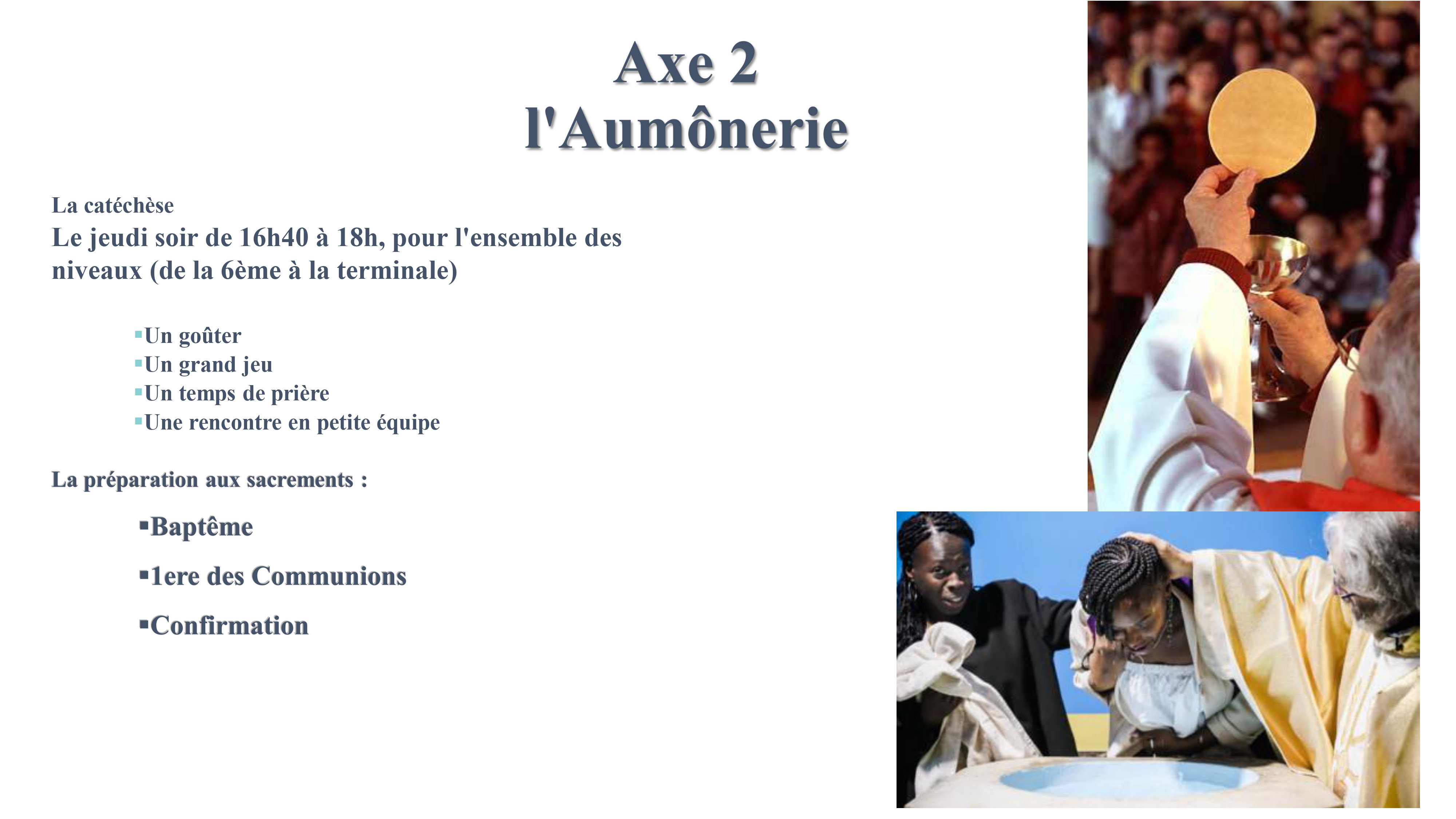 Axe 2
l'Aumônerie

La catéchèse
Le jeudi soir de 16h40 à 18h, pour l'ensemble des niveaux (de la 6ème à la terminale)

▪Un goûter
▪Un grand jeu
▪Un temps de prière
▪Une rencontre en petite équipe

La préparation aux sacrements :

▪Baptême

▪1ere des Communions

▪Confirmation